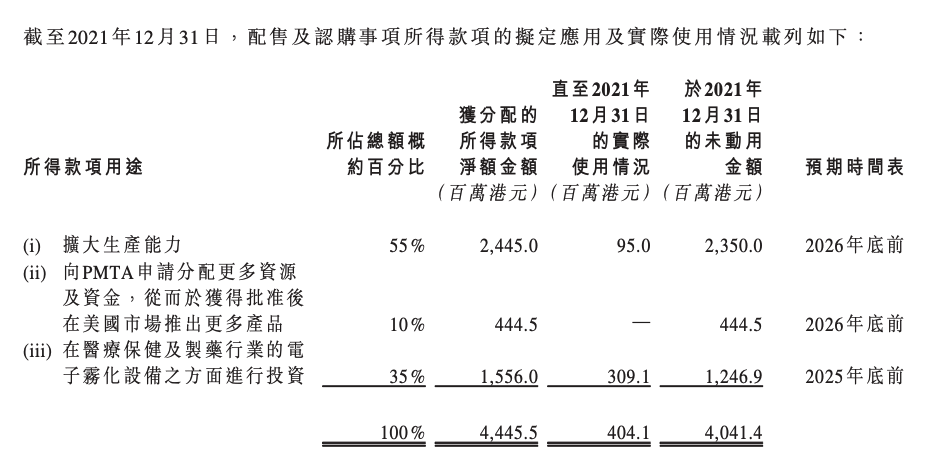 截至2021年12月31日，配售及認購事項所得款項的擬定應用及實際使用情況載列如下：

| 所得款項用途 | 所佔總額概約百分比 | 獲分配的所得款項淨額金額（百萬港元） | 直至2021年12月31日的實際使用情況（百萬港元） | 於2021年12月31日的未動用金額（百萬港元） | 預期時間表 |
|---|---|---|---|---|---|
| (i) 擴大生產能力 | 55% | 2,445.0 | 95.0 | 2,350.0 | 2026年底前 |
| (ii) 向PMTA申請分配更多資源及資金，從而於獲得批准後在美國市場推出更多產品 | 10% | 444.5 | — | 444.5 | 2026年底前 |
| (iii) 在醫療保健及製藥行業的電子霧化設備之方面進行投資 | 35% | 1,556.0 | 309.1 | 1,246.9 | 2025年底前 |
| | 100% | 4,445.5 | 404.1 | 4,041.4 | |